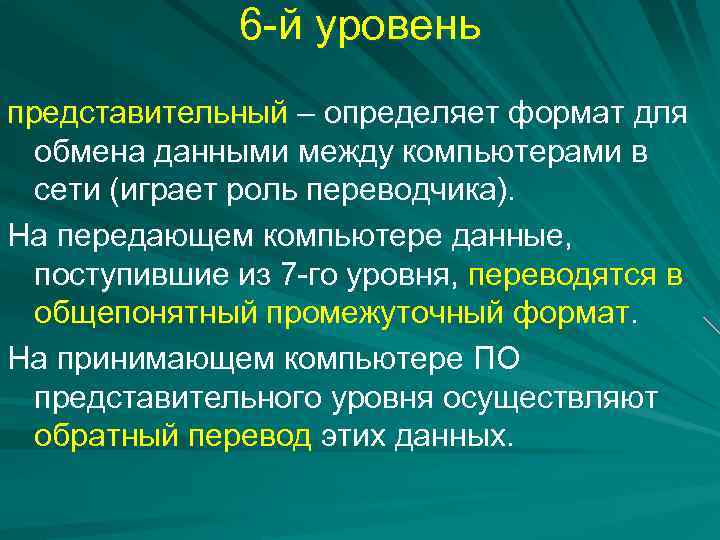 6-й уровень

представительный – определяет формат для обмена данными между компьютерами в сети (играет роль переводчика).

На передающем компьютере данные, поступившие из 7-го уровня, переводятся в общепонятный промежуточный формат.

На принимающем компьютере ПО представительного уровня осуществляют обратный перевод этих данных.